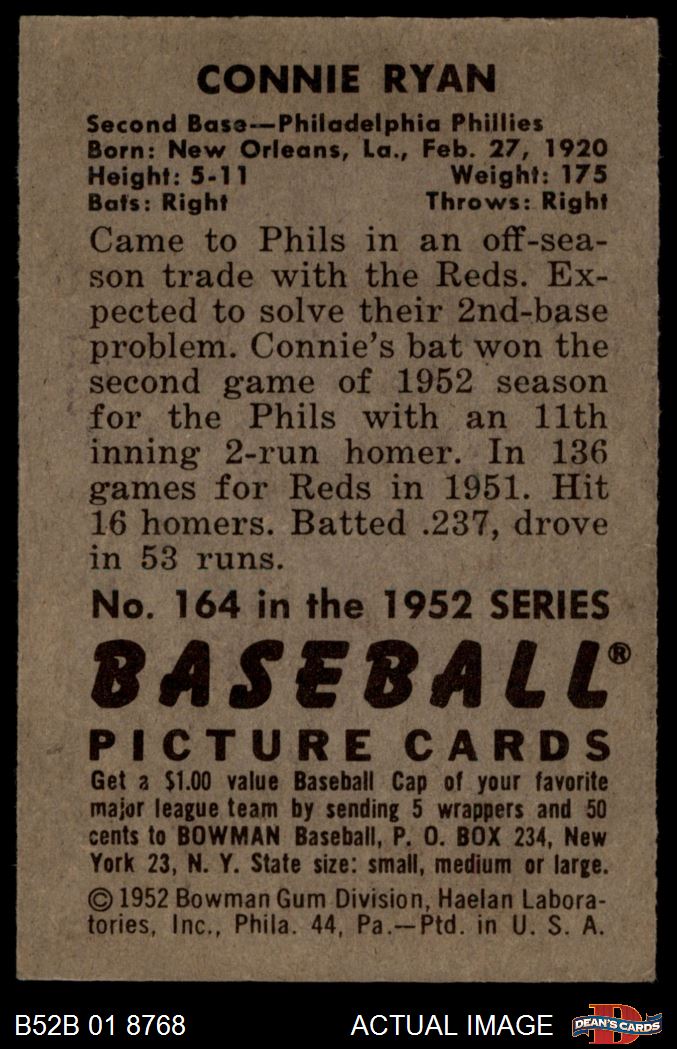 CONNIE RYAN

Second Base—Philadelphia Phillies
Born: New Orleans, La., Feb. 27, 1920
Height: 5-11 Weight: 175
Bats: Right Throws: Right

Came to Phils in an off-season trade with the Reds. Expected to solve their 2nd-base problem. Connie's bat won the second game of 1952 season for the Phils with an 11th inning 2-run homer. In 136 games for Reds in 1951. Hit 16 homers. Batted .237, drove in 53 runs.

No. 164 in the 1952 SERIES

BASEBALL®

PICTURE CARDS

Get a $1.00 value Baseball Cap of your favorite major league team by sending 5 wrappers and 50 cents to BOWMAN Baseball, P. O. BOX 234, New York 23, N. Y. State size: small, medium or large.

© 1952 Bowman Gum Division, Haelan Laboratories, Inc., Phila. 44, Pa.—Ptd. in U. S. A.

B52B 01 8768 ACTUAL IMAGE DEAN'S CARDS